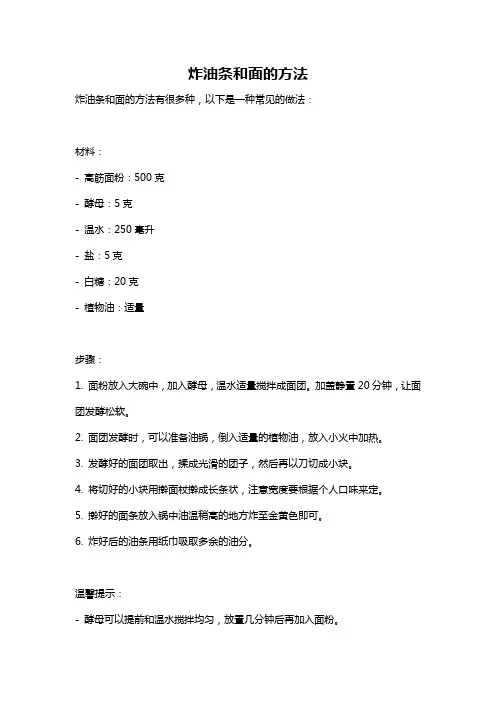 炸油条和面的方法

炸油条和面的方法有很多种，以下是一种常见的做法：

材料：

- 高筋面粉：500 克

- 酵母：5 克

- 温水：250 毫升

- 盐：5 克

- 白糖：20 克

- 植物油：适量

步骤：

1. 面粉放入大碗中，加入酵母，温水适量搅拌成面团。加盖静置 20 分钟，让面团发酵松软。

2. 面团发酵时，可以准备油锅，倒入适量的植物油，放入小火中加热。

3. 发酵好的面团取出，揉成光滑的团子，然后再以刀切成小块。

4. 将切好的小块用擀面杖擀成长条状，注意宽度要根据个人口味来定。

5. 擀好的面条放入锅中油温稍高的地方炸至金黄色即可。

6. 炸好后的油条用纸巾吸取多余的油分。

温馨提示：

- 酵母可以提前和温水搅拌均匀，放置几分钟后再加入面粉。